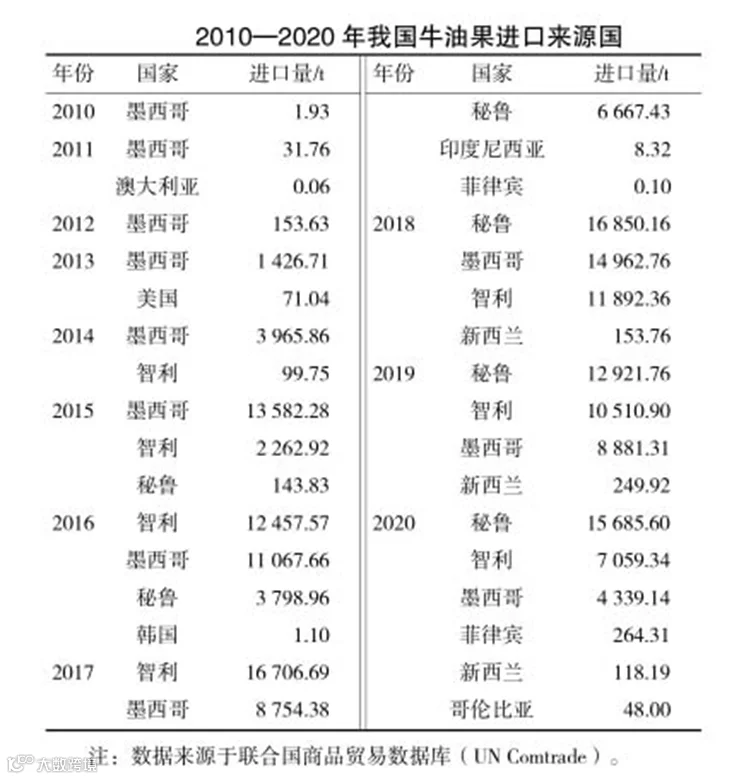 2010—2020年我国牛油果进口来源国

| 年份 | 国家 | 进口量/t | 年份 | 国家 | 进口量/t |
|---|---|---|---|---|---|
| 2010 | 墨西哥 | 1.93 | | 秘鲁 | 6 667.43 |
| 2011 | 墨西哥 | 31.76 | | 印度尼西亚 | 8.32 |
| | 澳大利亚 | 0.06 | | 菲律宾 | 0.10 |
| 2012 | 墨西哥 | 153.63 | 2018 | 秘鲁 | 16 850.16 |
| 2013 | 墨西哥 | 1 426.71 | | 墨西哥 | 14 962.76 |
| | 美国 | 71.04 | | 智利 | 11 892.36 |
| 2014 | 墨西哥 | 3 965.86 | | 新西兰 | 153.76 |
| | 智利 | 99.75 | 2019 | 秘鲁 | 12 921.76 |
| 2015 | 墨西哥 | 13 582.28 | | 智利 | 10 510.90 |
| | 智利 | 2 262.92 | | 墨西哥 | 8 881.31 |
| | 秘鲁 | 143.83 | | 新西兰 | 249.92 |
| 2016 | 智利 | 12 457.57 | 2020 | 秘鲁 | 15 685.60 |
| | 墨西哥 | 11 067.66 | | 智利 | 7 059.34 |
| | 秘鲁 | 3 798.96 | | 墨西哥 | 4 339.14 |
| | 韩国 | 1.10 | | 菲律宾 | 264.31 |
| 2017 | 智利 | 16 706.69 | | 新西兰 | 118.19 |
| | 墨西哥 | 8 754.38 | | 哥伦比亚 | 48.00 |

注：数据来源于联合国商品贸易数据库（UN Comtrade）。

大数跨境